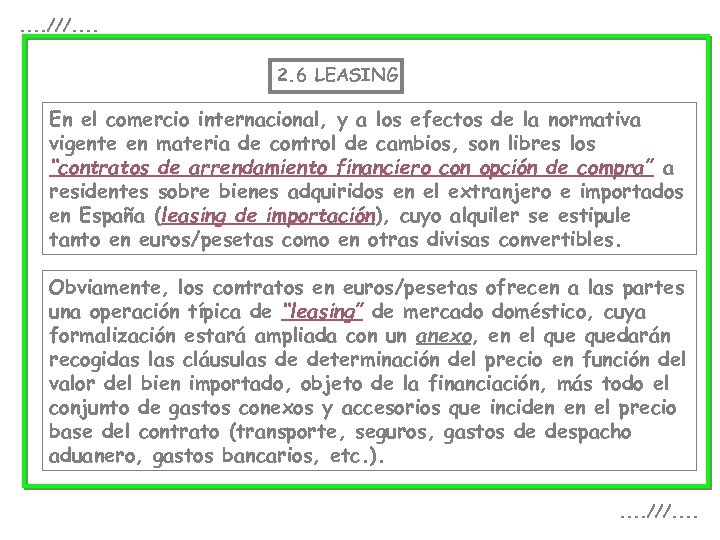 ....///....

2.6 LEASING

En el comercio internacional, y a los efectos de la normativa vigente en materia de control de cambios, son libres los "contratos de arrendamiento financiero con opción de compra" a residentes sobre bienes adquiridos en el extranjero e importados en España (leasing de importación), cuyo alquiler se estipule tanto en euros/pesetas como en otras divisas convertibles.

Obviamente, los contratos en euros/pesetas ofrecen a las partes una operación típica de "leasing" de mercado doméstico, cuya formalización estará ampliada con un anexo, en el que quedarán recogidas las cláusulas de determinación del precio en función del valor del bien importado, objeto de la financiación, más todo el conjunto de gastos conexos y accesorios que inciden en el precio base del contrato (transporte, seguros, gastos de despacho aduanero, gastos bancarios, etc.).

....///....